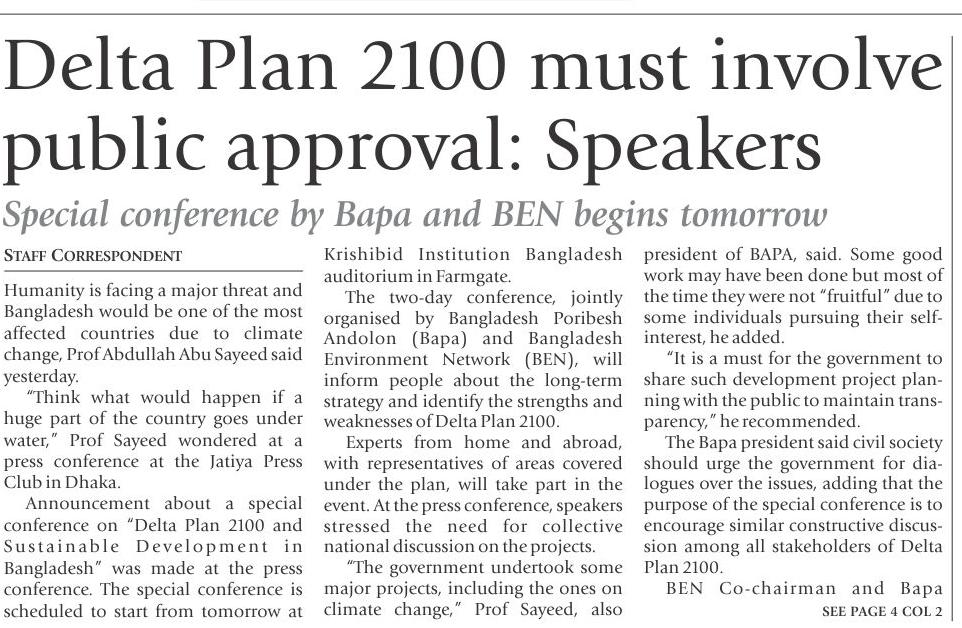 Delta Plan 2100 must involve public approval: Speakers

Special conference by Bapa and BEN begins tomorrow

STAFF CORRESPONDENT

Humanity is facing a major threat and Bangladesh would be one of the most affected countries due to climate change, Prof Abdullah Abu Sayeed said yesterday.

"Think what would happen if a huge part of the country goes under water," Prof Sayeed wondered at a press conference at the Jatiya Press Club in Dhaka.

Announcement about a special conference on "Delta Plan 2100 and Sustainable Development in Bangladesh" was made at the press conference. The special conference is scheduled to start from tomorrow at Krishibid Institution Bangladesh auditorium in Farmgate.

The two-day conference, jointly organised by Bangladesh Poribesh Andolon (Bapa) and Bangladesh Environment Network (BEN), will inform people about the long-term strategy and identify the strengths and weaknesses of Delta Plan 2100.

Experts from home and abroad, with representatives of areas covered under the plan, will take part in the event. At the press conference, speakers stressed the need for collective national discussion on the projects.

"The government undertook some major projects, including the ones on climate change," Prof Sayeed, also president of BAPA, said. Some good work may have been done but most of the time they were not "fruitful" due to some individuals pursuing their self-interest, he added.

"It is a must for the government to share such development project planning with the public to maintain transparency," he recommended.

The Bapa president said civil society should urge the government for dialogues over the issues, adding that the purpose of the special conference is to encourage similar constructive discussion among all stakeholders of Delta Plan 2100.

BEN Co-chairman and Bapa

SEE PAGE 4 COL 2